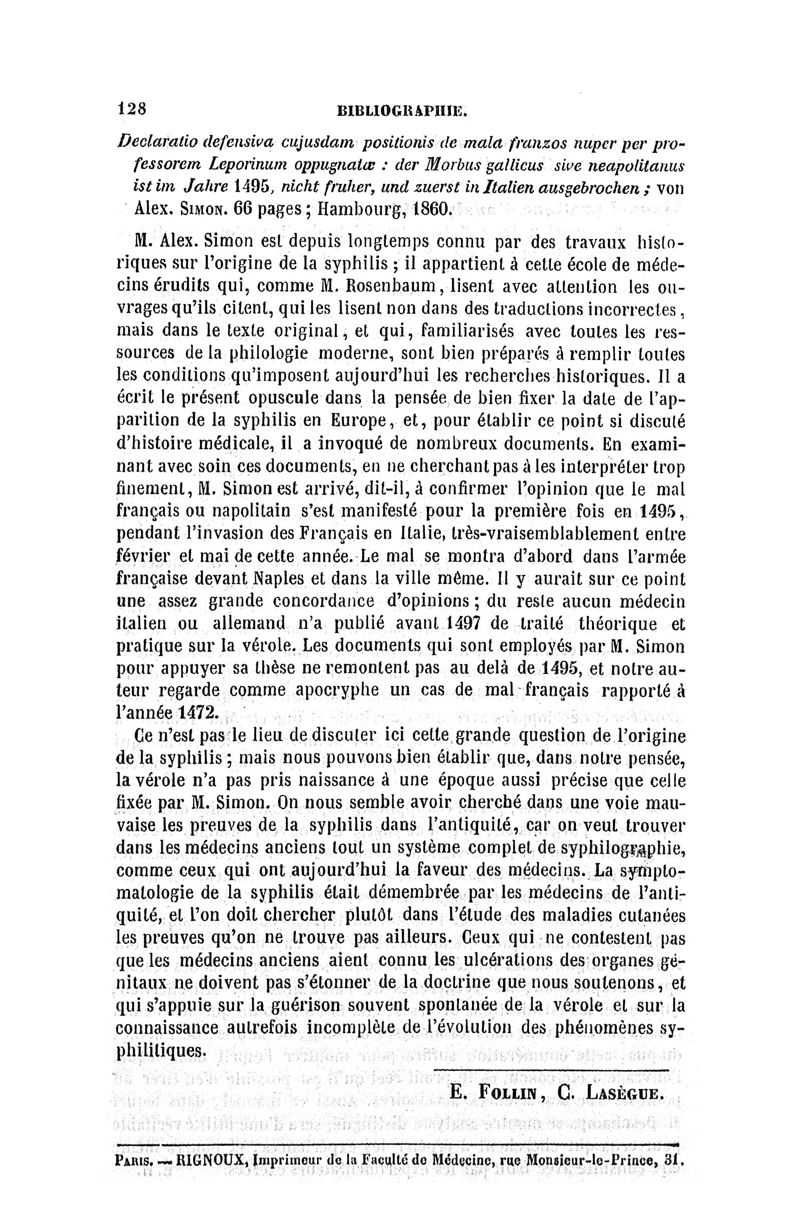 128 BIBLIOGRAPHIE.

Declaratio defensiva cujusdam positionis de mala franzos nuper per professorem Leporinum oppugnatæ : der Morbus gallicus sive neapolitanus ist im Jahre 1495, nicht fruher, und zuerst in Italien ausgebrochen ; von Alex. Simon. 66 pages ; Hambourg, 1860.

M. Alex. Simon est depuis longtemps connu par des travaux historiques sur l'origine de la syphilis ; il appartient à cette école de médecins érudits qui, comme M. Rosenbaum, lisent avec attention les ouvrages qu'ils citent, qui les lisent non dans des traductions incorrectes, mais dans le texte original, et qui, familiarisés avec toutes les ressources de la philologie moderne, sont bien préparés à remplir toutes les conditions qu'imposent aujourd'hui les recherches historiques. Il a écrit le présent opuscule dans la pensée de bien fixer la date de l'apparition de la syphilis en Europe, et, pour établir ce point si discuté d'histoire médicale, il a invoqué de nombreux documents. En examinant avec soin ces documents, en ne cherchant pas à les interpréter trop finement, M. Simon est arrivé, dit-il, à confirmer l'opinion que le mal français ou napolitain s'est manifesté pour la première fois en 1495, pendant l'invasion des Français en Italie, très-vraisemblablement entre février et mai de cette année. Le mal se montra d'abord dans l'armée française devant Naples et dans la ville même. Il y aurait sur ce point une assez grande concordance d'opinions ; du reste aucun médecin italien ou allemand n'a publié avant 1497 de traité théorique et pratique sur la vérole. Les documents qui sont employés par M. Simon pour appuyer sa thèse ne remontent pas au delà de 1495, et notre auteur regarde comme apocryphe un cas de mal français rapporté à l'année 1472.

Ce n'est pas le lieu de discuter ici cette grande question de l'origine de la syphilis ; mais nous pouvons bien établir que, dans notre pensée, la vérole n'a pas pris naissance à une époque aussi précise que celle fixée par M. Simon. On nous semble avoir cherché dans une voie mauvaise les preuves de la syphilis dans l'antiquité, car on veut trouver dans les médecins anciens tout un système complet de syphilographie, comme ceux qui ont aujourd'hui la faveur des médecins. La symptomatologie de la syphilis était démembrée par les médecins de l'antiquité, et l'on doit chercher plutôt dans l'étude des maladies cutanées les preuves qu'on ne trouve pas ailleurs. Ceux qui ne contestent pas que les médecins anciens aient connu les ulcérations des organes génitaux ne doivent pas s'étonner de la doctrine que nous soutenons, et qui s'appuie sur la guérison souvent spontanée de la vérole et sur la connaissance autrefois incomplète de l'évolution des phénomènes syphilitiques.

E. Follin, C. Lasègue.

Paris. — RIGNOUX, Imprimeur de la Faculté de Médecine, rue Monsieur-le-Prince, 31.